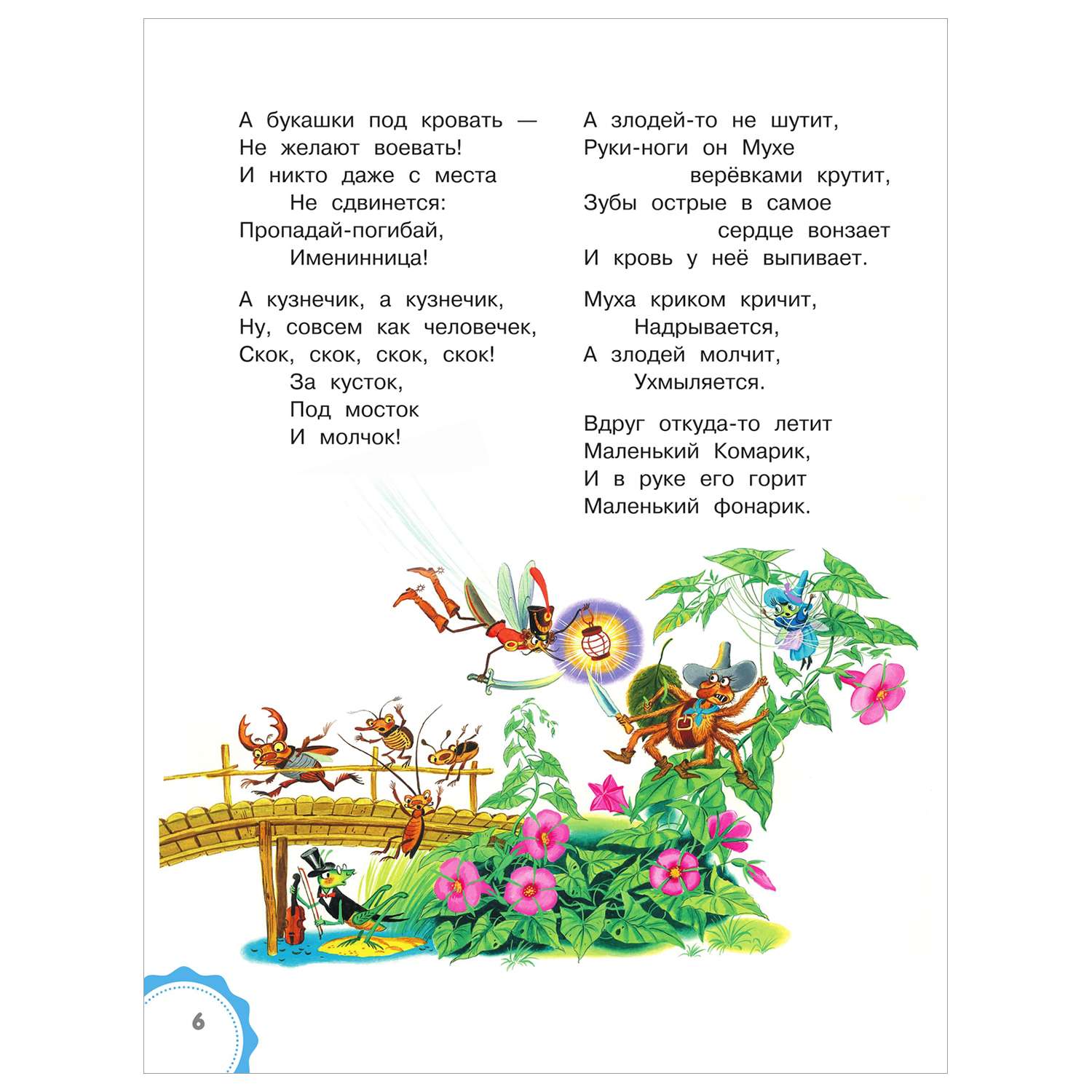 А букашки под кровать —
Не желают воевать!
И никто даже с места
Не сдвинется:
Пропадай-погибай,
Именинница!

А кузнечик, а кузнечик,
Ну, совсем как человечек,
Скок, скок, скок, скок!
За кусток,
Под мосток
И молчок!

А злодей-то не шутит,
Руки-ноги он Мухе
верёвками крутит,
Зубы острые в самое
сердце вонзает
И кровь у неё выпивает.

Муха криком кричит,
Надрывается,
А злодей молчит,
Ухмыляется.

Вдруг откуда-то летит
Маленький Комарик,
И в руке его горит
Маленький фонарик.

6